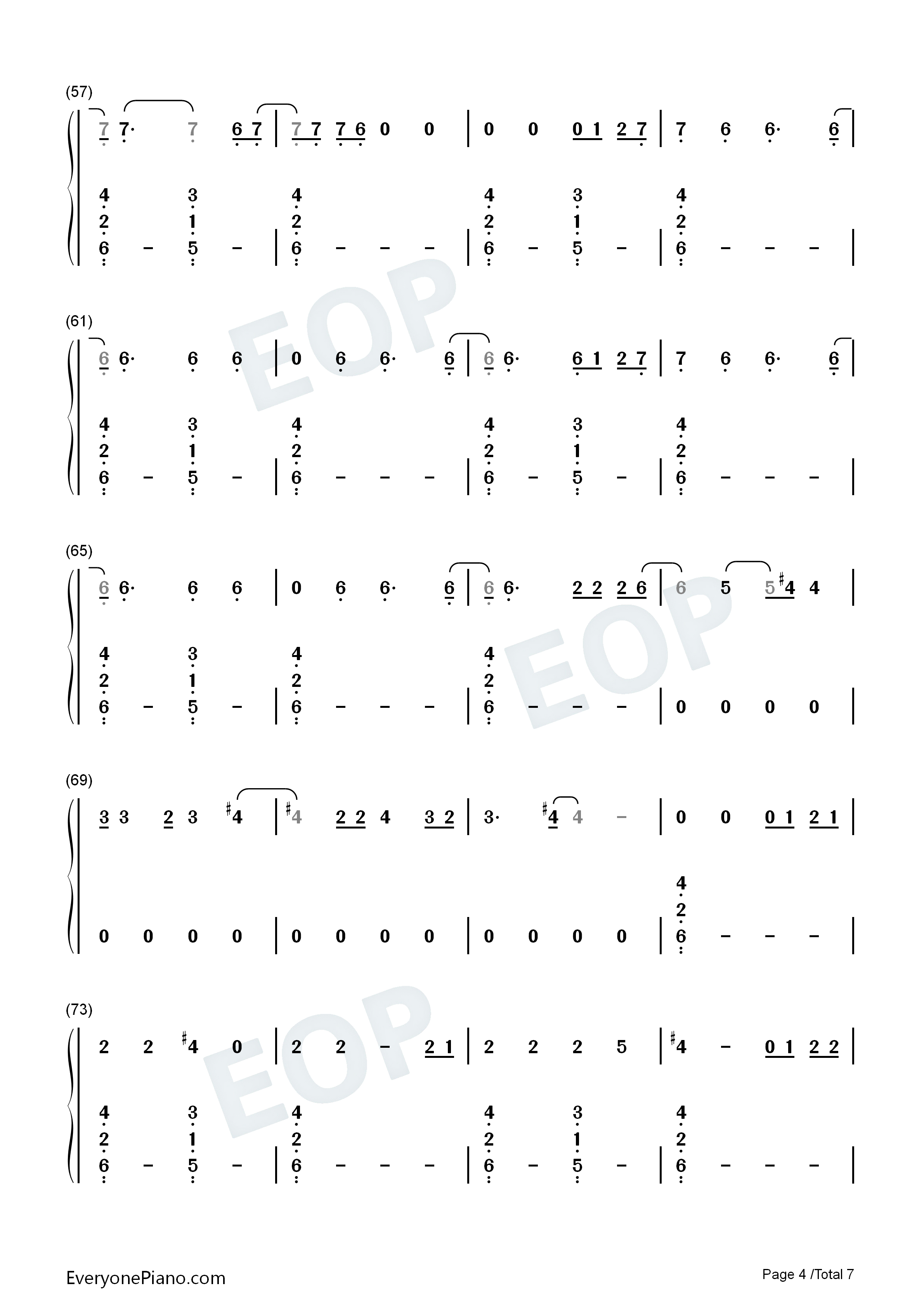 (57)

7 7· 7 6 7 | 7 7 7 6 0 0 | 0 0 0 1 2 7 | 7 6 6· 6 |

4 3 4 4 3 4
2 1 2 2 1 2
6 - 5 - | 6 - - - | 6 - 5 - | 6 - - - |

(61)

6 6· 6 6 | 0 6 6· 6 | 6 6· 6 1 2 7 | 7 6 6· 6 |

4 3 4 4 3 4
2 1 2 2 1 2
6 - 5 - | 6 - - - | 6 - 5 - | 6 - - - |

(65)

6 6· 6 6 | 0 6 6· 6 | 6 6· 2 2 2 6 | 6 5 5 ♯4 4 |

4 3 4 4
2 1 2 2
6 - 5 - | 6 - - - | 6 - - - | 0 0 0 0 |

(69)

3 3 2 3 ♯4 | ♯4 2 2 4 3 2 | 3· ♯4 4 - | 0 0 0 1 2 1 |

4
2
0 0 0 0 | 0 0 0 0 | 0 0 0 0 | 6 - - - |

(73)

2 2 ♯4 0 | 2 2 - 2 1 | 2 2 2 5 | ♯4 - 0 1 2 2 |

4 3 4 4 3 4
2 1 2 2 1 2
6 - 5 - | 6 - - - | 6 - 5 - | 6 - - - |

EveryonePiano.com

Page 4 /Total 7

EOP